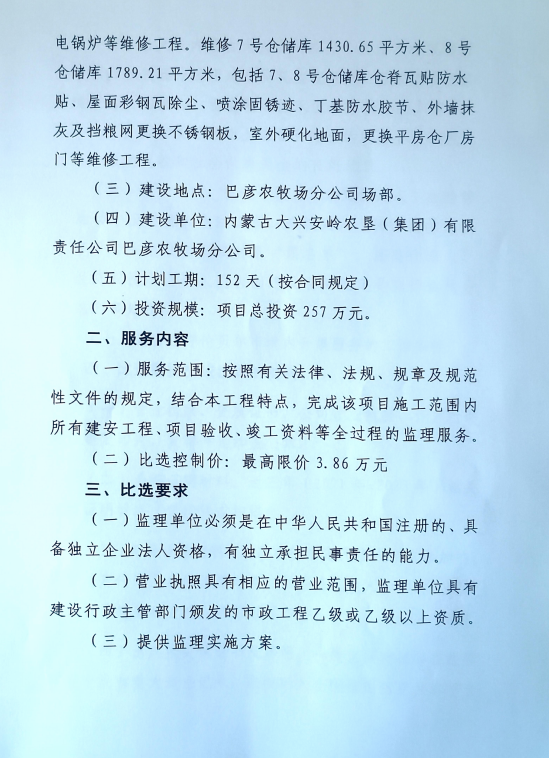 电锅炉等维修工程。维修 7 号仓储库 1430.65 平方米、8 号仓储库 1789.21 平方米，包括 7、8 号仓储库仓脊瓦贴防水贴、屋面彩钢瓦除尘、喷涂固锈迹、丁基防水胶节、外墙抹灰及挡粮网更换不锈钢板，室外硬化地面，更换平房仓厂房门等维修工程。

（三）建设地点：巴彦农牧场分公司场部。

（四）建设单位：内蒙古大兴安岭农垦（集团）有限责任公司巴彦农牧场分公司。

（五）计划工期：152 天（按合同规定）

（六）投资规模：项目总投资 257 万元。

二、服务内容

（一）服务范围：按照有关法律、法规、规章及规范性文件的规定，结合本工程特点，完成该项目施工范围内所有建安工程、项目验收、竣工资料等全过程的监理服务。

（二）比选控制价：最高限价 3.86 万元

三、比选要求

（一）监理单位必须是在中华人民共和国注册的、具备独立企业法人资格，有独立承担民事责任的能力。

（二）营业执照具有相应的营业范围，监理单位具有建设行政主管部门颁发的市政工程乙级或乙级以上资质。

（三）提供监理实施方案。